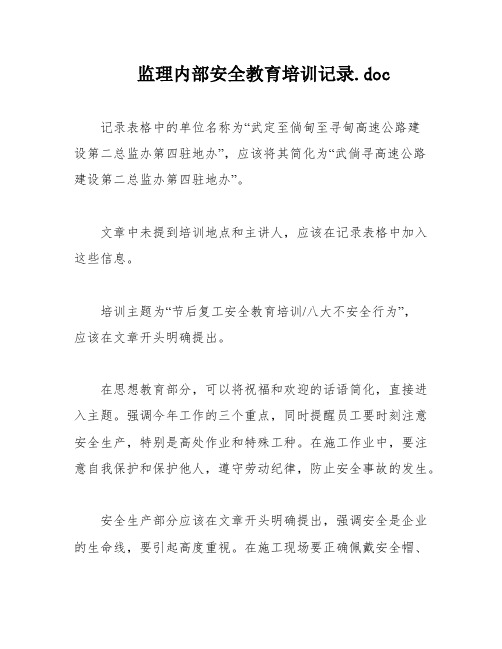 监理内部安全教育培训记录.doc

记录表格中的单位名称为“武定至倘甸至寻甸高速公路建设第二总监办第四驻地办”，应该将其简化为“武倘寻高速公路建设第二总监办第四驻地办”。

文章中未提到培训地点和主讲人，应该在记录表格中加入这些信息。

培训主题为“节后复工安全教育培训/八大不安全行为”，应该在文章开头明确提出。

在思想教育部分，可以将祝福和欢迎的话语简化，直接进入主题。强调今年工作的三个重点，同时提醒员工要时刻注意安全生产，特别是高处作业和特殊工种。在施工作业中，要注意自我保护和保护他人，遵守劳动纪律，防止安全事故的发生。

安全生产部分应该在文章开头明确提出，强调安全是企业的生命线，要引起高度重视。在施工现场要正确佩戴安全帽、